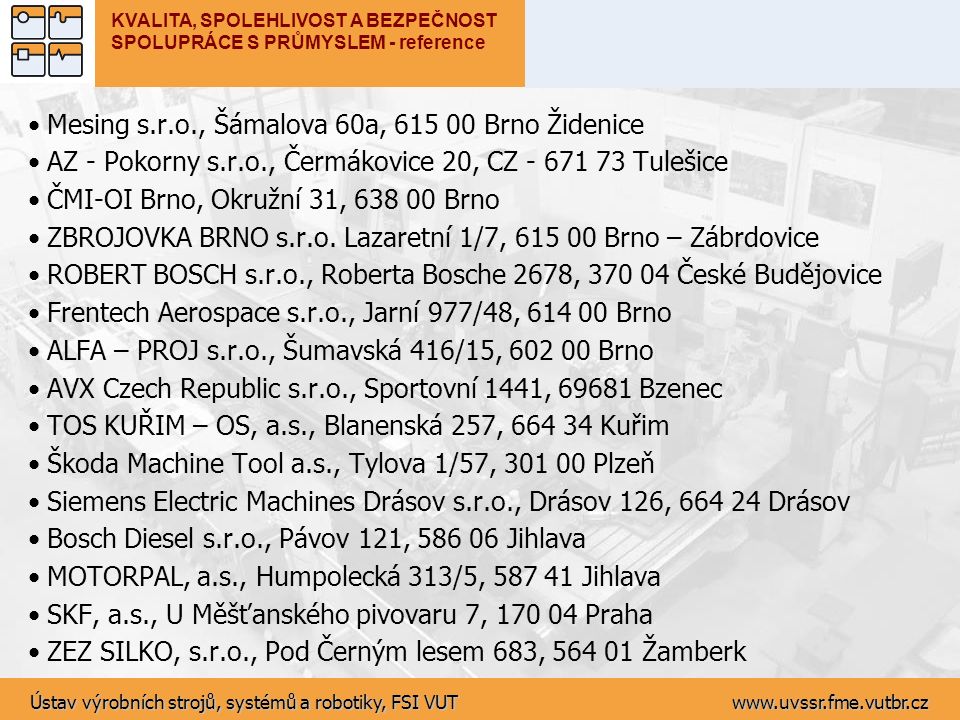 KVALITA, SPOLEHLIVOST A BEZPEČNOST
SPOLUPRÁCE S PRŮMYSLEM - reference

• Mesing s.r.o., Šámalova 60a, 615 00 Brno Židenice
• AZ - Pokorny s.r.o., Čermákovice 20, CZ - 671 73 Tulešice
• ČMI-OI Brno, Okružní 31, 638 00 Brno
• ZBROJOVKA BRNO s.r.o. Lazaretní 1/7, 615 00 Brno – Zábrdovice
• ROBERT BOSCH s.r.o., Roberta Bosche 2678, 370 04 České Budějovice
• Frentech Aerospace s.r.o., Jarní 977/48, 614 00 Brno
• ALFA – PROJ s.r.o., Šumavská 416/15, 602 00 Brno
• AVX Czech Republic s.r.o., Sportovní 1441, 69681 Bzenec
• TOS KUŘIM – OS, a.s., Blanenská 257, 664 34 Kuřim
• Škoda Machine Tool a.s., Tylova 1/57, 301 00 Plzeň
• Siemens Electric Machines Drásov s.r.o., Drásov 126, 664 24 Drásov
• Bosch Diesel s.r.o., Pávov 121, 586 06 Jihlava
• MOTORPAL, a.s., Humpolecká 313/5, 587 41 Jihlava
• SKF, a.s., U Měšťanského pivovaru 7, 170 04 Praha
• ZEZ SILKO, s.r.o., Pod Černým lesem 683, 564 01 Žamberk

Ústav výrobních strojů, systémů a robotiky, FSI VUT
www.uvssr.fme.vutbr.cz